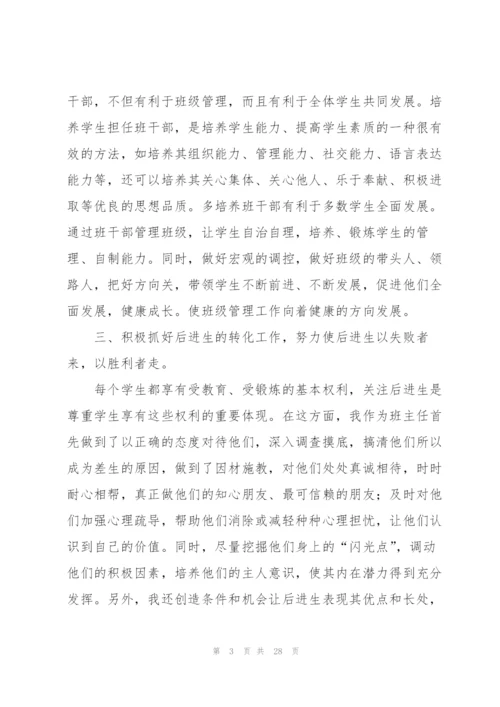 干部，不但有利于班级管理，而且有利于全体学生共同发展。培养学生担任班干部，是培养学生能力、提高学生素质的一种很有效的方法，如培养其组织能力、管理能力、社交能力、语言表达能力等，还可以培养其关心集体、关心他人、乐于奉献、积极进取等优良的思想品质。多培养班干部有利于多数学生全面发展。通过班干部管理班级，让学生自治自理，培养、锻炼学生的管理、自制能力。同时，做好宏观的调控，做好班级的带头人、领路人，把好方向关，带领学生不断前进、不断发展，促进他们全面发展，健康成长。使班级管理工作向着健康的方向发展。

三、积极抓好后进生的转化工作，努力使后进生以失败者来，以胜利者走。

每个学生都享有受教育、受锻炼的基本权利，关注后进生是尊重学生享有这些权利的重要体现。在这方面，我作为班主任首先做到了以正确的态度对待他们，深入调查摸底，搞清他们所以成为差生的原因，做到了因材施教，对他们处处真诚相待，时时耐心相帮，真正做他们的知心朋友、最可信赖的朋友；及时对他们加强心理疏导，帮助他们消除或减轻种种心理担忧，让他们认识到自己的价值。同时，尽量挖掘他们身上的“闪光点”，调动他们的积极因素，培养他们的主人意识，使其内在潜力得到充分发挥。另外，我还创造条件和机会让后进生表现其优点和长处，

第 3 页 共 28 页